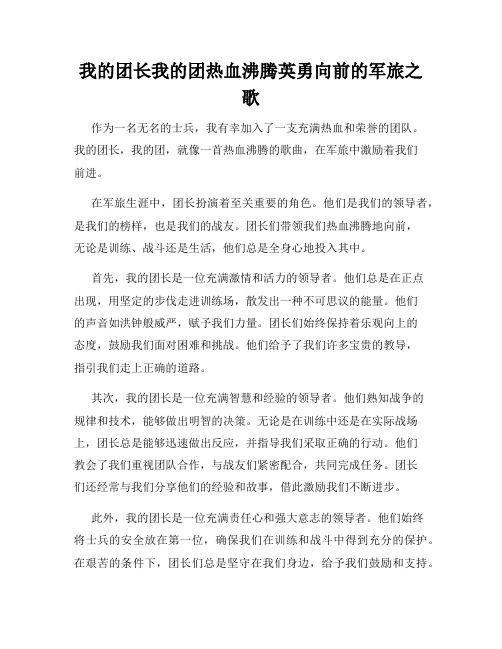 我的团长我的团热血沸腾英勇向前的军旅之歌

作为一名无名的士兵，我有幸加入了一支充满热血和荣誉的团队。我的团长，我的团，就像一首热血沸腾的歌曲，在军旅中激励着我们前进。

在军旅生涯中，团长扮演着至关重要的角色。他们是我们的领导者，是我们的榜样，也是我们的战友。团长们带领我们热血沸腾地向前，无论是训练、战斗还是生活，他们总是全身心地投入其中。

首先，我的团长是一位充满激情和活力的领导者。他们总是在正点出现，用坚定的步伐走进训练场，散发出一种不可思议的能量。他们的声音如洪钟般威严，赋予我们力量。团长们始终保持着乐观向上的态度，鼓励我们面对困难和挑战。他们给予了我们许多宝贵的教导，指引我们走上正确的道路。

其次，我的团长是一位充满智慧和经验的领导者。他们熟知战争的规律和技术，能够做出明智的决策。无论是在训练中还是在实际战场上，团长总是能够迅速做出反应，并指导我们采取正确的行动。他们教会了我们重视团队合作，与战友们紧密配合，共同完成任务。团长们还经常与我们分享他们的经验和故事，借此激励我们不断进步。

此外，我的团长是一位充满责任心和强大意志的领导者。他们始终将士兵的安全放在第一位，确保我们在训练和战斗中得到充分的保护。在艰苦的条件下，团长们总是坚守在我们身边，给予我们鼓励和支持。